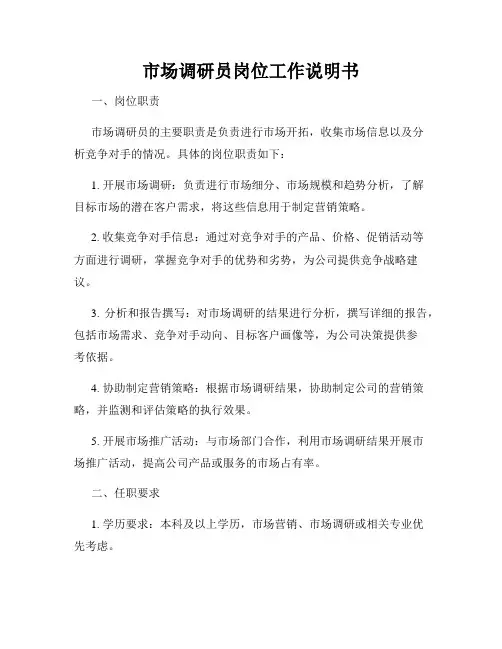 市场调研员岗位工作说明书

一、岗位职责

市场调研员的主要职责是负责进行市场开拓，收集市场信息以及分析竞争对手的情况。具体的岗位职责如下：

1. 开展市场调研：负责进行市场细分、市场规模和趋势分析，了解目标市场的潜在客户需求，将这些信息用于制定营销策略。

2. 收集竞争对手信息：通过对竞争对手的产品、价格、促销活动等方面进行调研，掌握竞争对手的优势和劣势，为公司提供竞争战略建议。

3. 分析和报告撰写：对市场调研的结果进行分析，撰写详细的报告，包括市场需求、竞争对手动向、目标客户画像等，为公司决策提供参考依据。

4. 协助制定营销策略：根据市场调研结果，协助制定公司的营销策略，并监测和评估策略的执行效果。

5. 开展市场推广活动：与市场部门合作，利用市场调研结果开展市场推广活动，提高公司产品或服务的市场占有率。

二、任职要求

1. 学历要求：本科及以上学历，市场营销、市场调研或相关专业优先考虑。